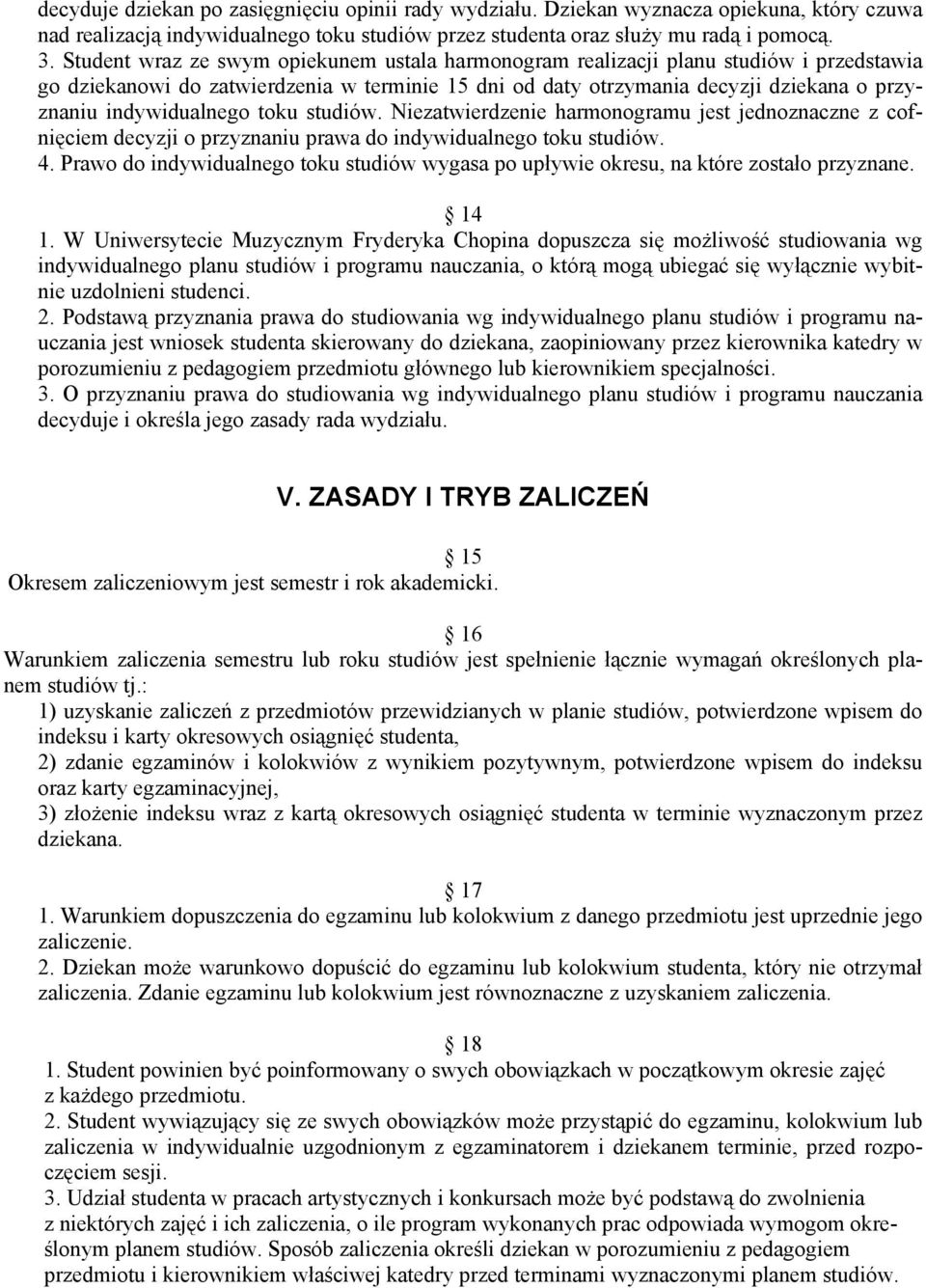 decyduje dziekan po zasięgnięciu opinii rady wydziału. Dziekan wyznacza opiekuna, który czuwa nad realizacją indywidualnego toku studiów przez studenta oraz służy mu radą i pomocą.
3. Student wraz ze swym opiekunem ustala harmonogram realizacji planu studiów i przedstawia go dziekanowi do zatwierdzenia w terminie 15 dni od daty otrzymania decyzji dziekana o przyznaniu indywidualnego toku studiów. Niezatwierdzenie harmonogramu jest jednoznaczne z cofnięciem decyzji o przyznaniu prawa do indywidualnego toku studiów.
4. Prawo do indywidualnego toku studiów wygasa po upływie okresu, na które zostało przyznane.

14
1. W Uniwersytecie Muzycznym Fryderyka Chopina dopuszcza się możliwość studiowania wg indywidualnego planu studiów i programu nauczania, o którą mogą ubiegać się wyłącznie wybitnie uzdolnieni studenci.
2. Podstawą przyznania prawa do studiowania wg indywidualnego planu studiów i programu nauczania jest wniosek studenta skierowany do dziekana, zaopiniowany przez kierownika katedry w porozumieniu z pedagogiem przedmiotu głównego lub kierownikiem specjalności.
3. O przyznaniu prawa do studiowania wg indywidualnego planu studiów i programu nauczania decyduje i określa jego zasady rada wydziału.

V. ZASADY I TRYB ZALICZEŃ

15
Okresem zaliczeniowym jest semestr i rok akademicki.

16
Warunkiem zaliczenia semestru lub roku studiów jest spełnienie łącznie wymagań określonych planem studiów tj.:
1) uzyskanie zaliczeń z przedmiotów przewidzianych w planie studiów, potwierdzone wpisem do indeksu i karty okresowych osiągnięć studenta,
2) zdanie egzaminów i kolokwiów z wynikiem pozytywnym, potwierdzone wpisem do indeksu oraz karty egzaminacyjnej,
3) złożenie indeksu wraz z kartą okresowych osiągnięć studenta w terminie wyznaczonym przez dziekana.

17
1. Warunkiem dopuszczenia do egzaminu lub kolokwium z danego przedmiotu jest uprzednie jego zaliczenie.
2. Dziekan może warunkowo dopuścić do egzaminu lub kolokwium studenta, który nie otrzymał zaliczenia. Zdanie egzaminu lub kolokwium jest równoznaczne z uzyskaniem zaliczenia.

18
1. Student powinien być poinformowany o swych obowiązkach w początkowym okresie zajęć z każdego przedmiotu.
2. Student wywiązujący się ze swych obowiązków może przystąpić do egzaminu, kolokwium lub zaliczenia w indywidualnie uzgodnionym z egzaminatorem i dziekanem terminie, przed rozpoczęciem sesji.
3. Udział studenta w pracach artystycznych i konkursach może być podstawą do zwolnienia z niektórych zajęć i ich zaliczenia, o ile program wykonanych prac odpowiada wymogom określonym planem studiów. Sposób zaliczenia określi dziekan w porozumieniu z pedagogiem przedmiotu i kierownikiem właściwej katedry przed terminami wyznaczonymi planem studiów.